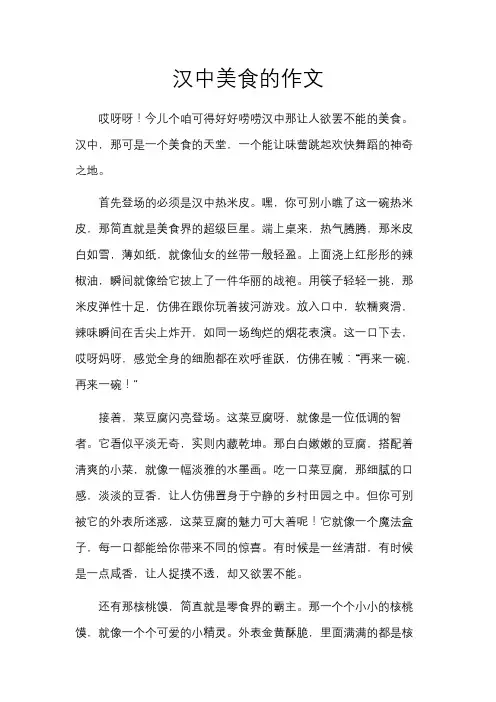 汉中美食的作文

哎呀呀！今儿个咱可得好好唠唠汉中那让人欲罢不能的美食。汉中，那可是一个美食的天堂，一个能让味蕾跳起欢快舞蹈的神奇之地。

首先登场的必须是汉中热米皮。嘿，你可别小瞧了这一碗热米皮，那简直就是美食界的超级巨星。端上桌来，热气腾腾，那米皮白如雪，薄如纸，就像仙女的丝带一般轻盈。上面浇上红彤彤的辣椒油，瞬间就像给它披上了一件华丽的战袍。用筷子轻轻一挑，那米皮弹性十足，仿佛在跟你玩着拔河游戏。放入口中，软糯爽滑，辣味瞬间在舌尖上炸开，如同一场绚烂的烟花表演。这一口下去，哎呀妈呀，感觉全身的细胞都在欢呼雀跃，仿佛在喊："再来一碗，再来一碗！"

接着，菜豆腐闪亮登场。这菜豆腐呀，就像是一位低调的智者。它看似平淡无奇，实则内藏乾坤。那白白嫩嫩的豆腐，搭配着清爽的小菜，就像一幅淡雅的水墨画。吃一口菜豆腐，那细腻的口感，淡淡的豆香，让人仿佛置身于宁静的乡村田园之中。但你可别被它的外表所迷惑，这菜豆腐的魅力可大着呢！它就像一个魔法盒子，每一口都能给你带来不同的惊喜。有时候是一丝清甜，有时候是一点咸香，让人捉摸不透，却又欲罢不能。

还有那核桃馍，简直就是零食界的霸主。那一个个小小的核桃馍，就像一个个可爱的小精灵。外表金黄酥脆，里面满满的都是核